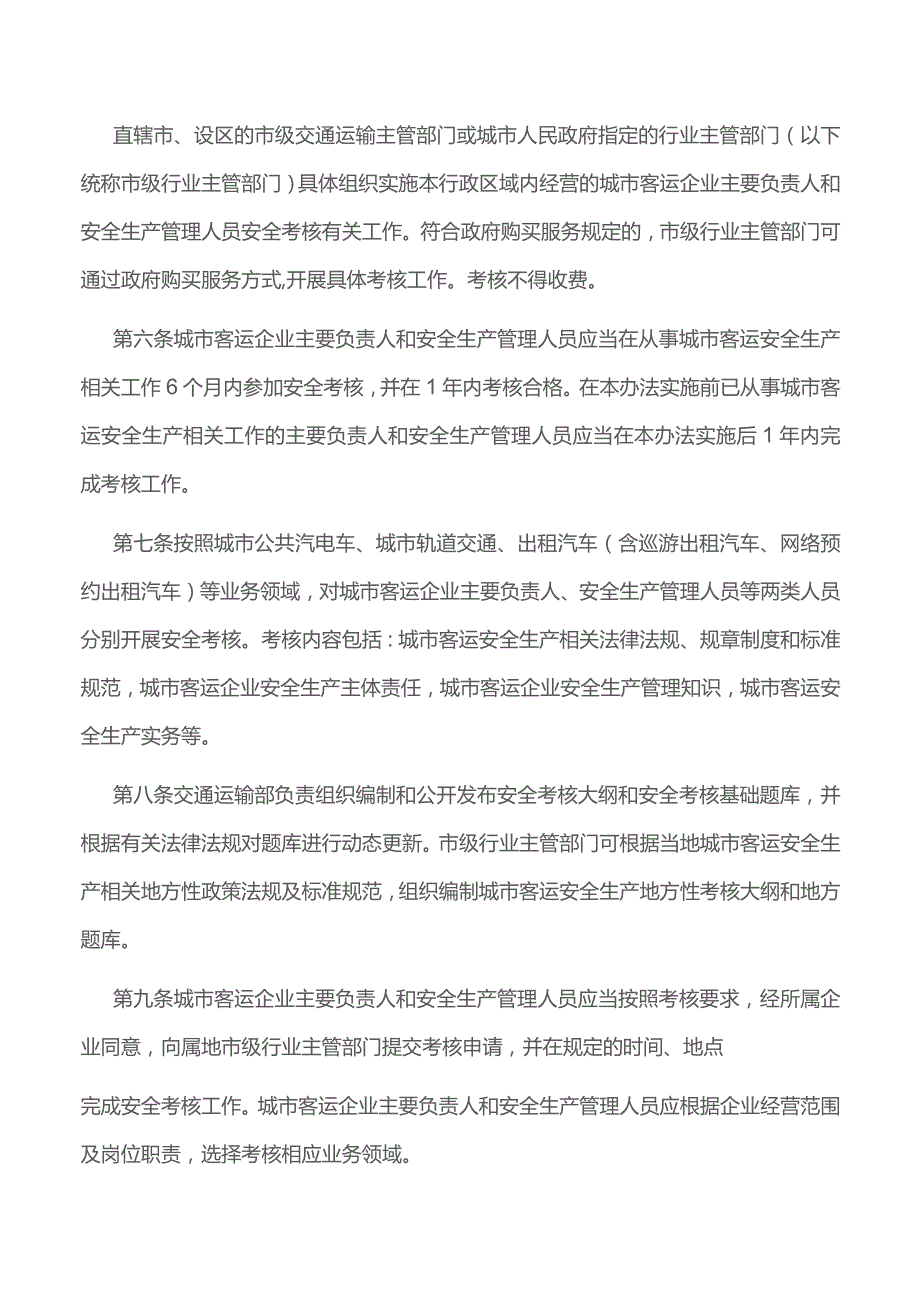 直辖市、设区的市级交通运输主管部门或城市人民政府指定的行业主管部门（以下统称市级行业主管部门）具体组织实施本行政区域内经营的城市客运企业主要负责人和安全生产管理人员安全考核有关工作。符合政府购买服务规定的，市级行业主管部门可通过政府购买服务方式,开展具体考核工作。考核不得收费。

第六条城市客运企业主要负责人和安全生产管理人员应当在从事城市客运安全生产相关工作 6 个月内参加安全考核，并在 1 年内考核合格。在本办法实施前已从事城市客运安全生产相关工作的主要负责人和安全生产管理人员应当在本办法实施后 1 年内完成考核工作。

第七条按照城市公共汽电车、城市轨道交通、出租汽车（含巡游出租汽车、网络预约出租汽车）等业务领域，对城市客运企业主要负责人、安全生产管理人员等两类人员分别开展安全考核。考核内容包括：城市客运安全生产相关法律法规、规章制度和标准规范，城市客运企业安全生产主体责任，城市客运企业安全生产管理知识，城市客运安全生产实务等。

第八条交通运输部负责组织编制和公开发布安全考核大纲和安全考核基础题库，并根据有关法律法规对题库进行动态更新。市级行业主管部门可根据当地城市客运安全生产相关地方性政策法规及标准规范，组织编制城市客运安全生产地方性考核大纲和地方题库。

第九条城市客运企业主要负责人和安全生产管理人员应当按照考核要求，经所属企业同意，向属地市级行业主管部门提交考核申请，并在规定的时间、地点

完成安全考核工作。城市客运企业主要负责人和安全生产管理人员应根据企业经营范围及岗位职责，选择考核相应业务领域。